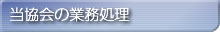 当協会の業務処理